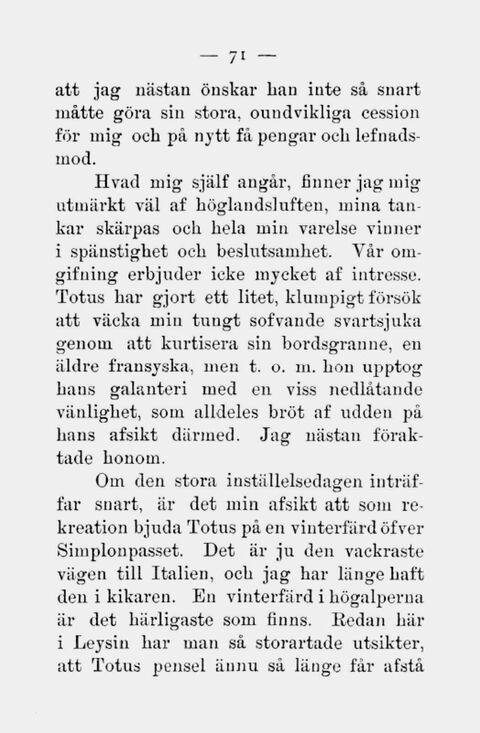 — 71 —

att jag nästan önskar han inte så snart måtte göra sin stora, oundvikliga cession för mig och på nytt få pengar och lefnadsmod.

Hvad mig själf angår, finner jag mig utmärkt väl af höglandsluften, mina tankar skärpas och hela min varelse vinner i spänstighet och beslutsamhet. Vår omgifning erbjuder icke mycket af intresse. Totus har gjort ett litet, klumpigt försök att väcka min tungt sofvande svartsjuka genom att kurtisera sin bordsgranne, en äldre fransyska, men t. o. m. hon upptog hans galanteri med en viss nedlåtande vänlighet, som alldeles bröt af udden på hans afsikt därmed. Jag nästan föraktade honom.

Om den stora inställelsedagen inträffar snart, är det min afsikt att som rekreation bjuda Totus på en vinterfärd öfver Simplonpasset. Det är ju den vackraste vägen till Italien, och jag har länge haft den i kikaren. En vinterfärd i högalperna är det härligaste som finns. Redan här i Leysin har man så storartade utsikter, att Totus pensel ännu så länge får afstå